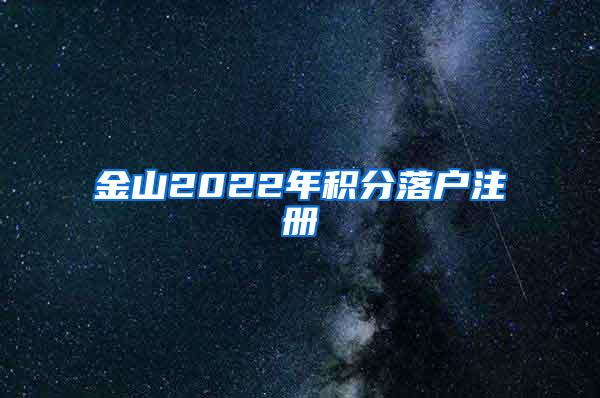 金山2022年积分落户注册